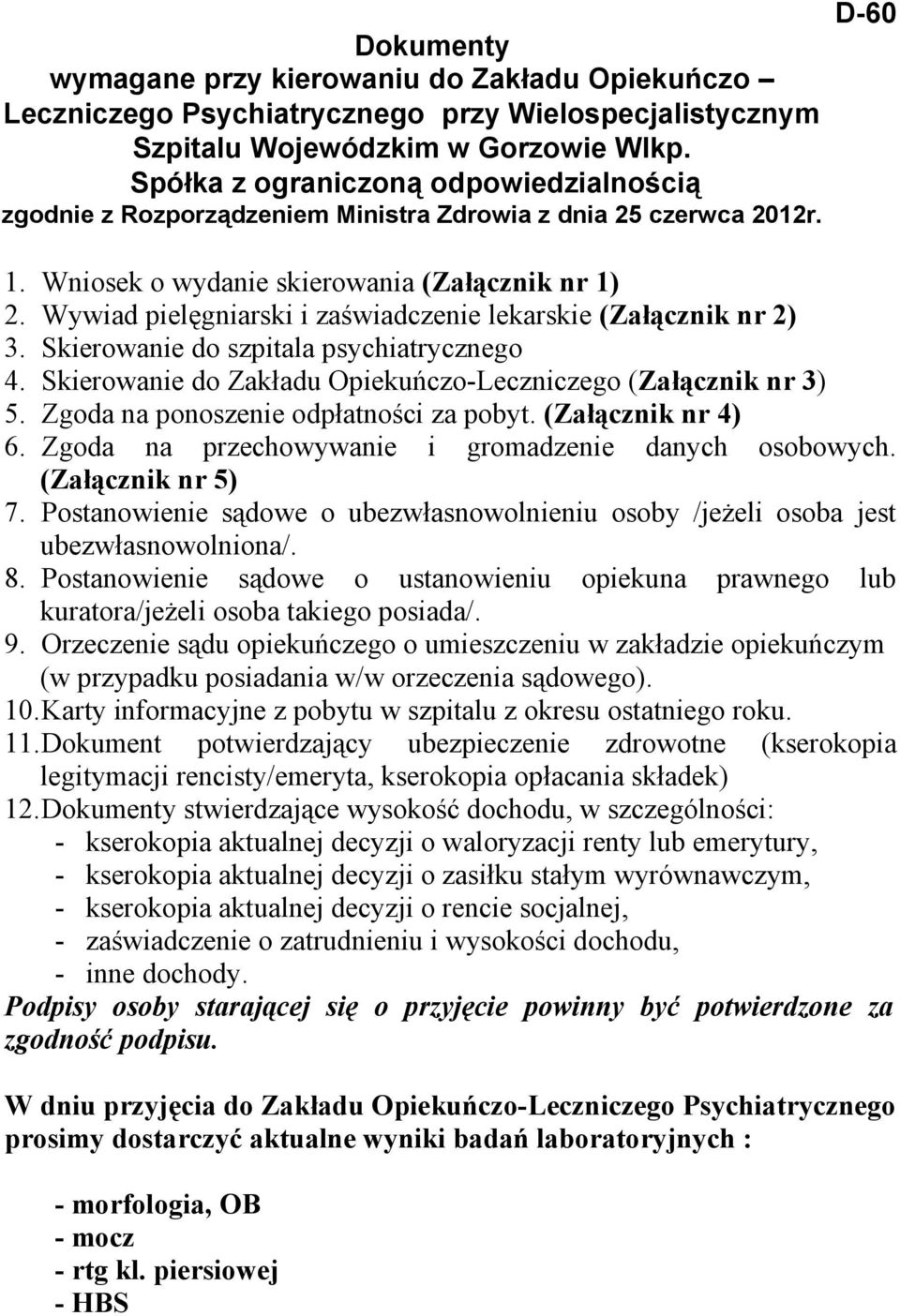 D-60

Dokumenty
wymagane przy kierowaniu do Zakładu Opiekuńczo – Leczniczego Psychiatrycznego przy Wielospecjalistycznym Szpitalu Wojewódzkim w Gorzowie Wlkp.
Spółka z ograniczoną odpowiedzialnością
zgodnie z Rozporządzeniem Ministra Zdrowia z dnia 25 czerwca 2012r.

1. Wniosek o wydanie skierowania (Załącznik nr 1)
2. Wywiad pielęgniarski i zaświadczenie lekarskie (Załącznik nr 2)
3. Skierowanie do szpitala psychiatrycznego
4. Skierowanie do Zakładu Opiekuńczo-Leczniczego (Załącznik nr 3)
5. Zgoda na ponoszenie odpłatności za pobyt. (Załącznik nr 4)
6. Zgoda na przechowywanie i gromadzenie danych osobowych. (Załącznik nr 5)
7. Postanowienie sądowe o ubezwłasnowolnieniu osoby /jeżeli osoba jest ubezwłasnowolniona/.
8. Postanowienie sądowe o ustanowieniu opiekuna prawnego lub kuratora/jeżeli osoba takiego posiada/.
9. Orzeczenie sądu opiekuńczego o umieszczeniu w zakładzie opiekuńczym (w przypadku posiadania w/w orzeczenia sądowego).
10. Karty informacyjne z pobytu w szpitalu z okresu ostatniego roku.
11. Dokument potwierdzający ubezpieczenie zdrowotne (kserokopia legitymacji rencisty/emeryta, kserokopia opłacania składek)
12. Dokumenty stwierdzające wysokość dochodu, w szczególności:
- kserokopia aktualnej decyzji o waloryzacji renty lub emerytury,
- kserokopia aktualnej decyzji o zasiłku stałym wyrównawczym,
- kserokopia aktualnej decyzji o rencie socjalnej,
- zaświadczenie o zatrudnieniu i wysokości dochodu,
- inne dochody.
Podpisy osoby starającej się o przyjęcie powinny być potwierdzone za zgodność podpisu.

W dniu przyjęcia do Zakładu Opiekuńczo-Leczniczego Psychiatrycznego prosimy dostarczyć aktualne wyniki badań laboratoryjnych :

- morfologia, OB
- mocz
- rtg kl. piersiowej
- HBS